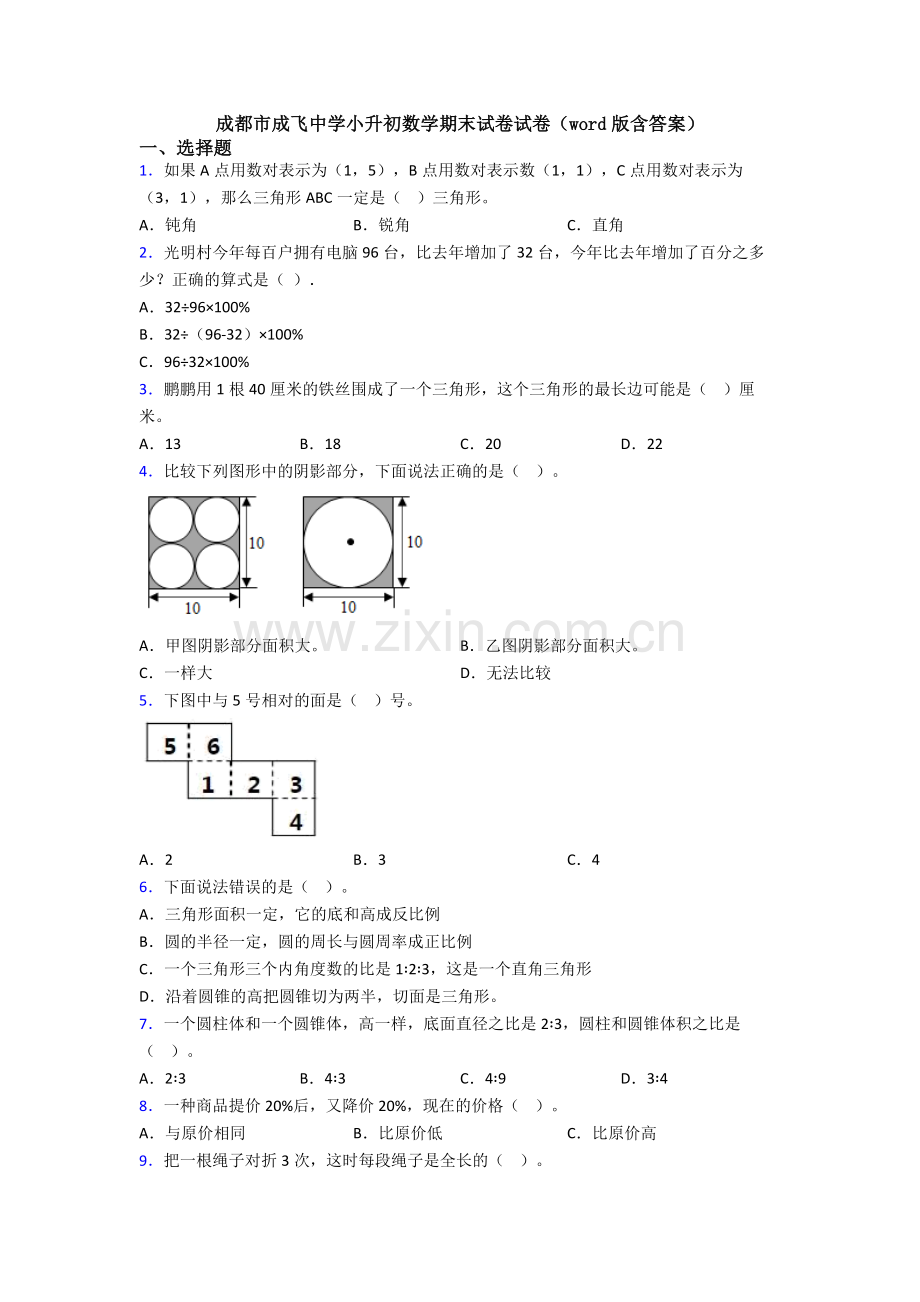 成都市成飞中学小升初数学期末试卷试卷（word版含答案）

一、选择题

1．如果A点用数对表示为（1，5），B点用数对表示数（1，1），C点用数对表示为（3，1），那么三角形ABC一定是（　）三角形。

A．钝角　　B．锐角　　C．直角

2．光明村今年每百户拥有电脑96台，比去年增加了32台，今年比去年增加了百分之多少？正确的算式是（ ）.

A．32÷96×100%

B．32÷（96-32）×100%

C．96÷32×100%

3．鹏鹏用1根40厘米的铁丝围成了一个三角形，这个三角形的最长边可能是（　）厘米。

A．13　　B．18　　C．20　　D．22

4．比较下列图形中的阴影部分，下面说法正确的是（　）。

10
10
10
10

A．甲图阴影部分面积大。　　B．乙图阴影部分面积大。

C．一样大　　D．无法比较

5．下图中与5号相对的面是（　）号。

5
6
1
2
3
4

A．2　　B．3　　C．4

6．下面说法错误的是（　）。

A．三角形面积一定，它的底和高成反比例

B．圆的半径一定，圆的周长与圆周率成正比例

C．一个三角形三个内角度数的比是1:2:3，这是一个直角三角形

D．沿着圆锥的高把圆锥切为两半，切面是三角形。

7．一个圆柱体和一个圆锥体，高一样，底面直径之比是2:3，圆柱和圆锥体积之比是（　）。

A．2:3　　B．4:3　　C．4:9　　D．3:4

8．一种商品提价20%后，又降价20%，现在的价格（　）。

A．与原价相同　　B．比原价低　　C．比原价高

9．把一根绳子对折3次，这时每段绳子是全长的（　）。

www.zixin.com.cn